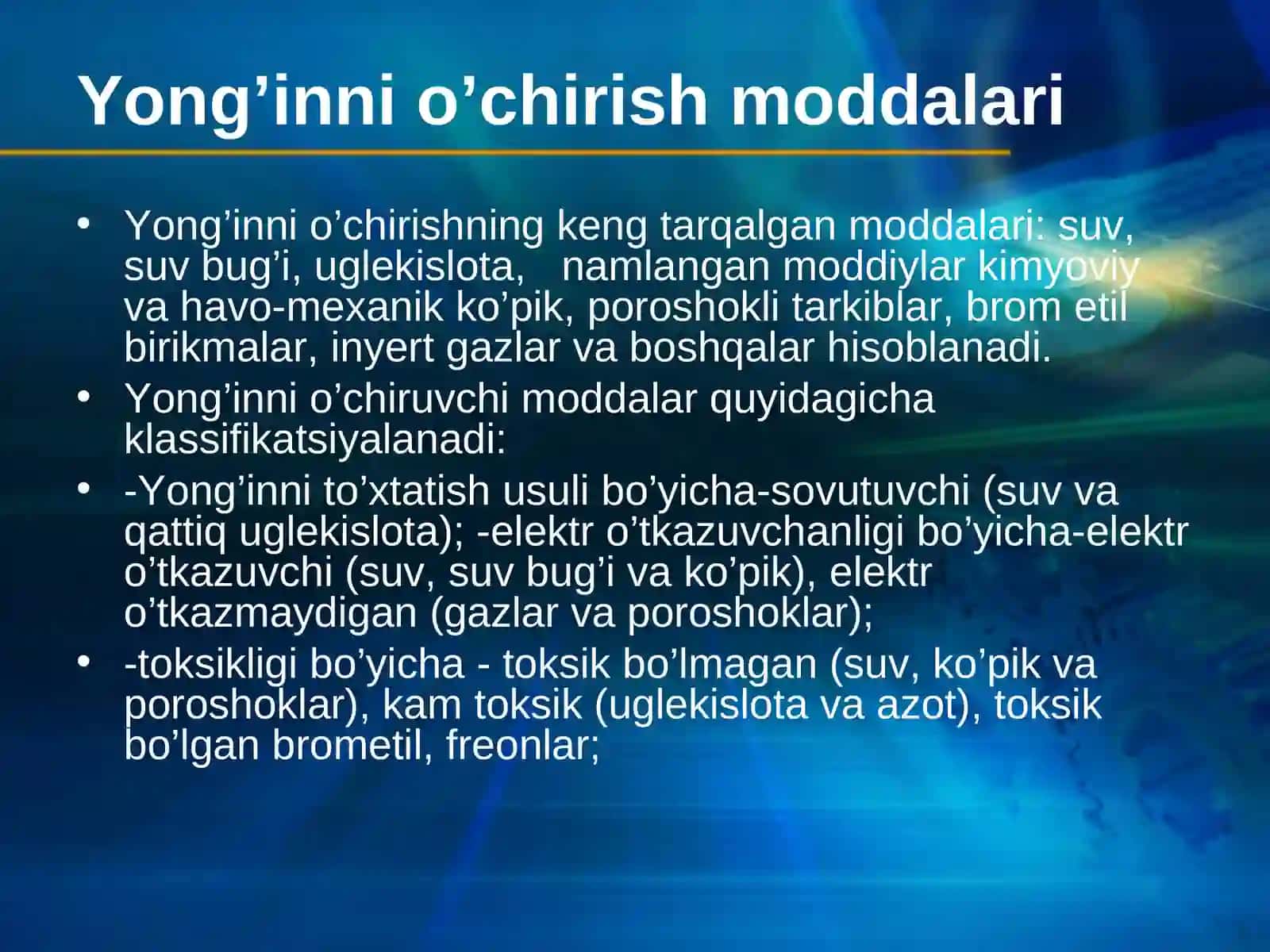 Yong’inni o’chirish moddalari

• Yong’inni o’chirishning keng tarqalgan moddalari: suv, suv bug’i, uglekislota, namlangan moddiylar kimyoviy va havo-mexanik ko’pik, poroshokli tarkiblar, brom etil birikmalar, inyert gazlar va boshqalar hisoblanadi.
• Yong’inni o’chiruvchi moddalar quyidagicha klassifikatsiyalanadi:
• -Yong’inni to’xtatish usuli bo’yicha-sovutuvchi (suv va qattiq uglekislota); -elektr o’tkazuvchanligi bo’yicha-elektr o’tkazuvchi (suv, suv bug’i va ko’pik), elektr o’tkazmaydigan (gazlar va poroshoklar);
• -toksikligi bo’yicha - toksik bo’lmagan (suv, ko’pik va poroshoklar), kam toksik (uglekislota va azot), toksik bo’lgan brometil, freonlar;